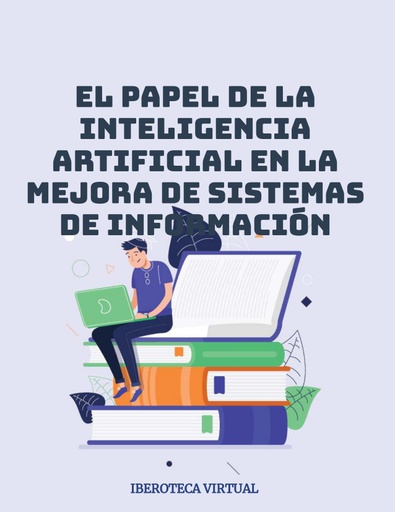 EL PAPEL DE LA INTELIGENCIA ARTIFICIAL EN LA MEJORA DE SISTEMAS DE INFORMACIÓN

IBEROTECA VIRTUAL